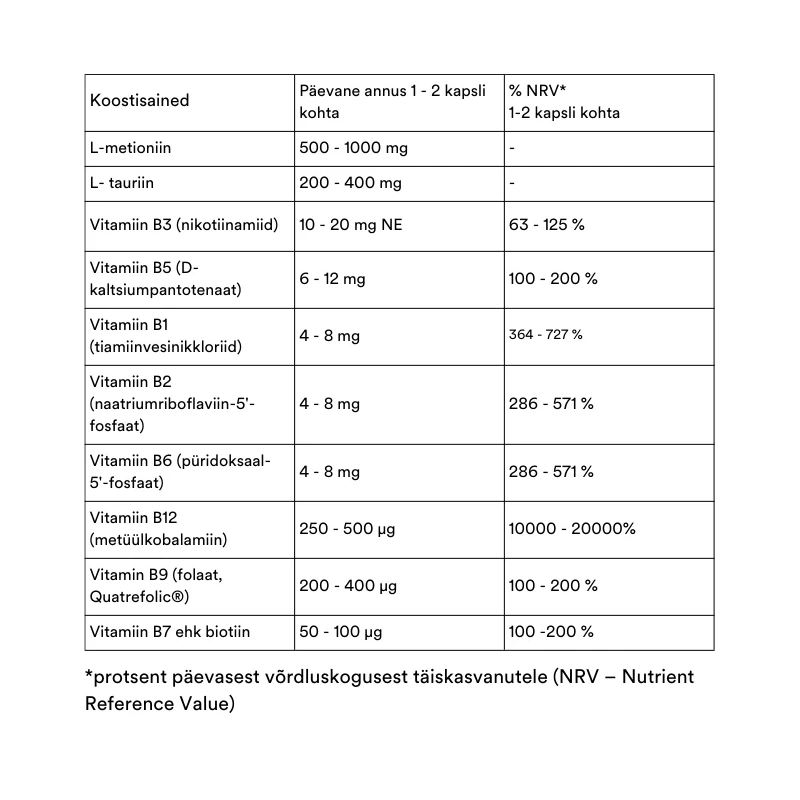 | Koostisained | Päevane annus 1 - 2 kapsli kohta | % NRV* 1-2 kapsli kohta |
|---|---|---|
| L-metioniin | 500 - 1000 mg | - |
| L- tauriin | 200 - 400 mg | - |
| Vitamiin B3 (nikotiinamiid) | 10 - 20 mg NE | 63 - 125 % |
| Vitamiin B5 (D-kaltsiumpantotenaat) | 6 - 12 mg | 100 - 200 % |
| Vitamiin B1 (tiamiinvesinikkloriid) | 4 - 8 mg | 364 - 727 % |
| Vitamiin B2 (naatriumriboflaviin-5'-fosfaat) | 4 - 8 mg | 286 - 571 % |
| Vitamiin B6 (püridoksaal-5'-fosfaat) | 4 - 8 mg | 286 - 571 % |
| Vitamiin B12 (metüülkobalamiin) | 250 - 500 µg | 10000 - 20000% |
| Vitamin B9 (folaat, Quatrefolic®) | 200 - 400 µg | 100 - 200 % |
| Vitamiin B7 ehk biotiin | 50 - 100 µg | 100 -200 % |

*protsent päevasest võrdluskogusest täiskasvanutele (NRV – Nutrient Reference Value)